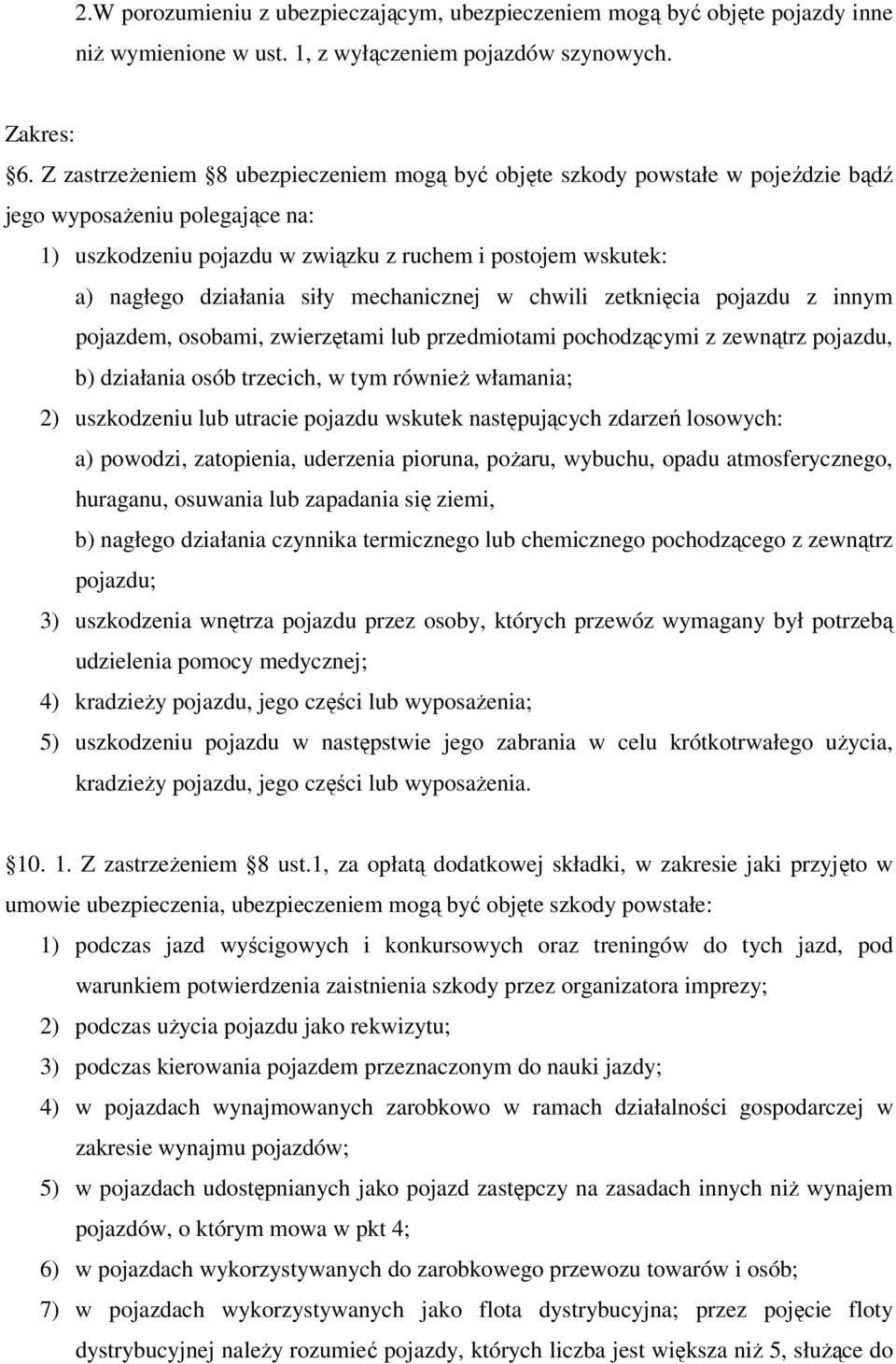 2.W porozumieniu z ubezpieczającym, ubezpieczeniem mogą być objęte pojazdy inne niż wymienione w ust. 1, z wyłączeniem pojazdów szynowych.

Zakres:

§6. Z zastrzeżeniem §8 ubezpieczeniem mogą być objęte szkody powstałe w pojeździe bądź jego wyposażeniu polegające na:

1) uszkodzeniu pojazdu w związku z ruchem i postojem wskutek:

a) nagłego działania siły mechanicznej w chwili zetknięcia pojazdu z innym pojazdem, osobami, zwierzętami lub przedmiotami pochodzącymi z zewnątrz pojazdu,

b) działania osób trzecich, w tym również włamania;

2) uszkodzeniu lub utracie pojazdu wskutek następujących zdarzeń losowych:

a) powodzi, zatopienia, uderzenia pioruna, pożaru, wybuchu, opadu atmosferycznego, huraganu, osuwania lub zapadania się ziemi,

b) nagłego działania czynnika termicznego lub chemicznego pochodzącego z zewnątrz pojazdu;

3) uszkodzenia wnętrza pojazdu przez osoby, których przewóz wymagany był potrzebą udzielenia pomocy medycznej;

4) kradzieży pojazdu, jego części lub wyposażenia;

5) uszkodzeniu pojazdu w następstwie jego zabrania w celu krótkotrwałego użycia, kradzieży pojazdu, jego części lub wyposażenia.

§10. 1. Z zastrzeżeniem §8 ust.1, za opłatą dodatkowej składki, w zakresie jaki przyjęto w umowie ubezpieczenia, ubezpieczeniem mogą być objęte szkody powstałe:

1) podczas jazd wyścigowych i konkursowych oraz treningów do tych jazd, pod warunkiem potwierdzenia zaistnienia szkody przez organizatora imprezy;

2) podczas użycia pojazdu jako rekwizytu;

3) podczas kierowania pojazdem przeznaczonym do nauki jazdy;

4) w pojazdach wynajmowanych zarobkowo w ramach działalności gospodarczej w zakresie wynajmu pojazdów;

5) w pojazdach udostępnianych jako pojazd zastępczy na zasadach innych niż wynajem pojazdów, o którym mowa w pkt 4;

6) w pojazdach wykorzystywanych do zarobkowego przewozu towarów i osób;

7) w pojazdach wykorzystywanych jako flota dystrybucyjna; przez pojęcie floty dystrybucyjnej należy rozumieć pojazdy, których liczba jest większa niż 5, służące do